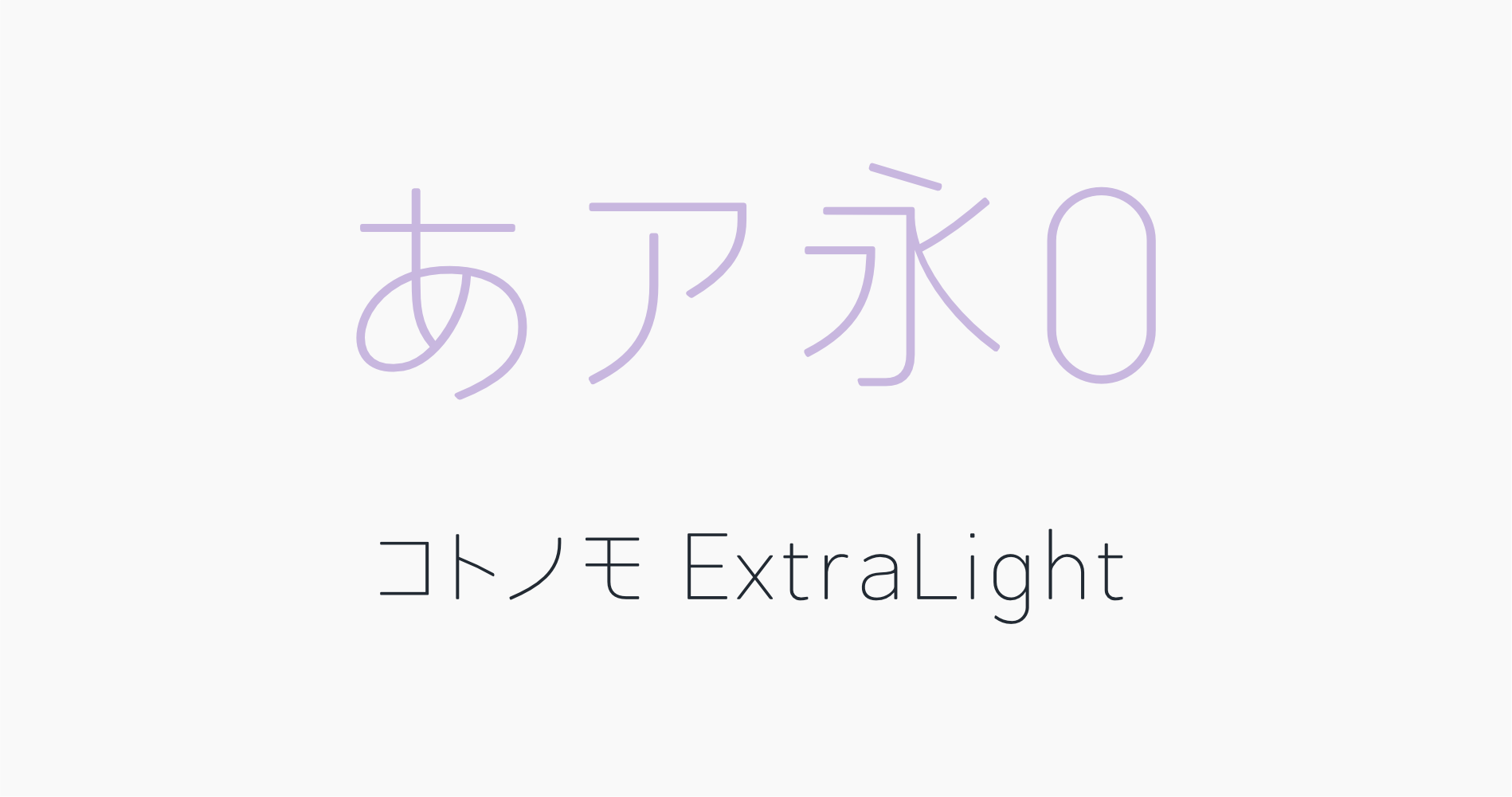 あア永0

コトノモ ExtraLight